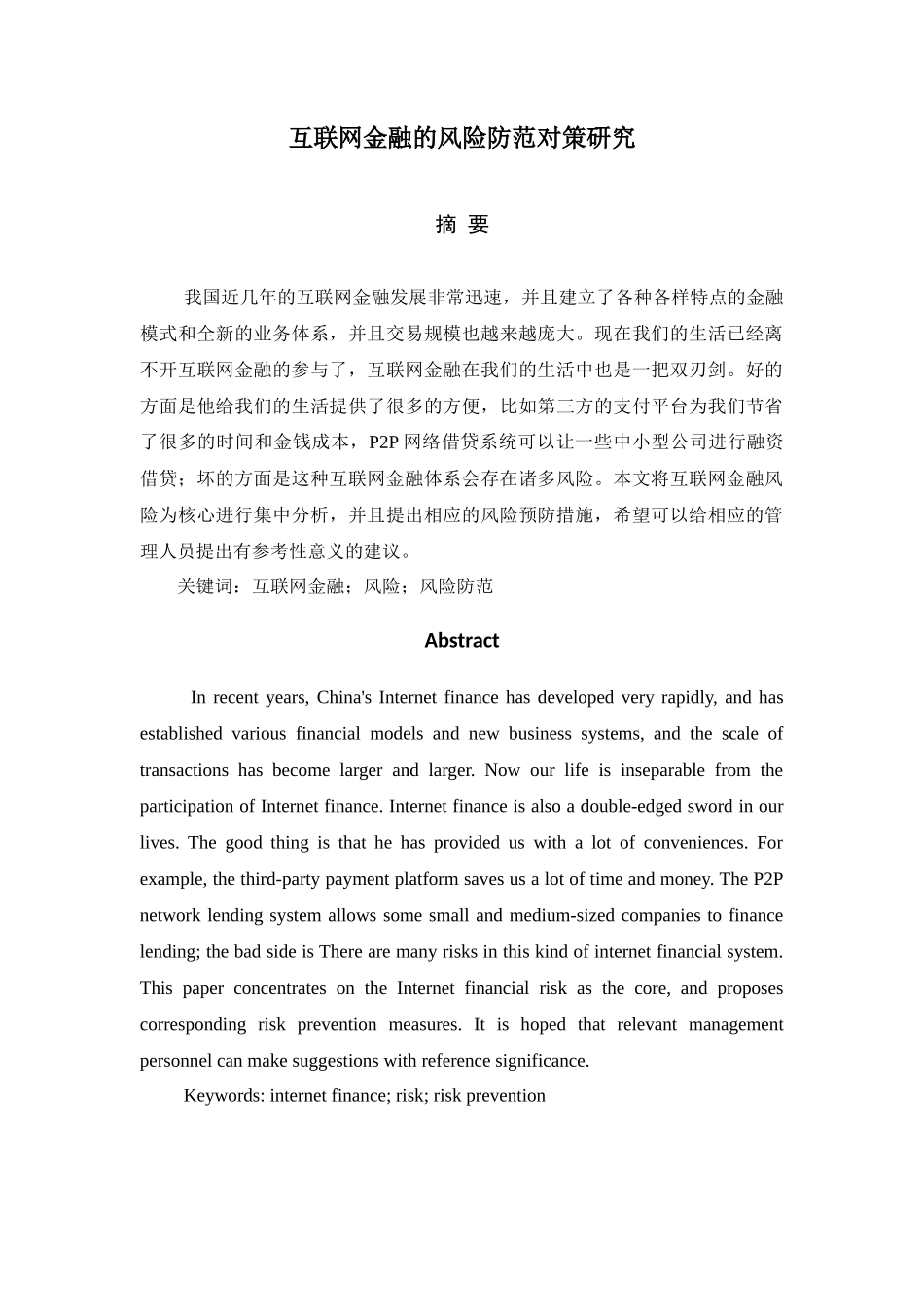 互联网金融的风险防范对策研究

摘 要

我国近几年的互联网金融发展非常迅速，并且建立了各种各样特点的金融模式和全新的业务体系，并且交易规模也越来越庞大。现在我们的生活已经离不开互联网金融的参与了，互联网金融在我们的生活中也是一把双刃剑。好的方面是他给我们的生活提供了很多的方便，比如第三方的支付平台为我们节省了很多的时间和金钱成本，P2P 网络借贷系统可以让一些中小型公司进行融资借贷；坏的方面是这种互联网金融体系会存在诸多风险。本文将互联网金融风险为核心进行集中分析，并且提出相应的风险预防措施，希望可以给相应的管理人员提出有参考性意义的建议。

关键词：互联网金融；风险；风险防范

Abstract

In recent years, China's Internet finance has developed very rapidly, and has established various financial models and new business systems, and the scale of transactions has become larger and larger. Now our life is inseparable from the participation of Internet finance. Internet finance is also a double-edged sword in our lives. The good thing is that he has provided us with a lot of conveniences. For example, the third-party payment platform saves us a lot of time and money. The P2P network lending system allows some small and medium-sized companies to finance lending; the bad side is There are many risks in this kind of internet financial system. This paper concentrates on the Internet financial risk as the core, and proposes corresponding risk prevention measures. It is hoped that relevant management personnel can make suggestions with reference significance.

Keywords: internet finance; risk; risk prevention